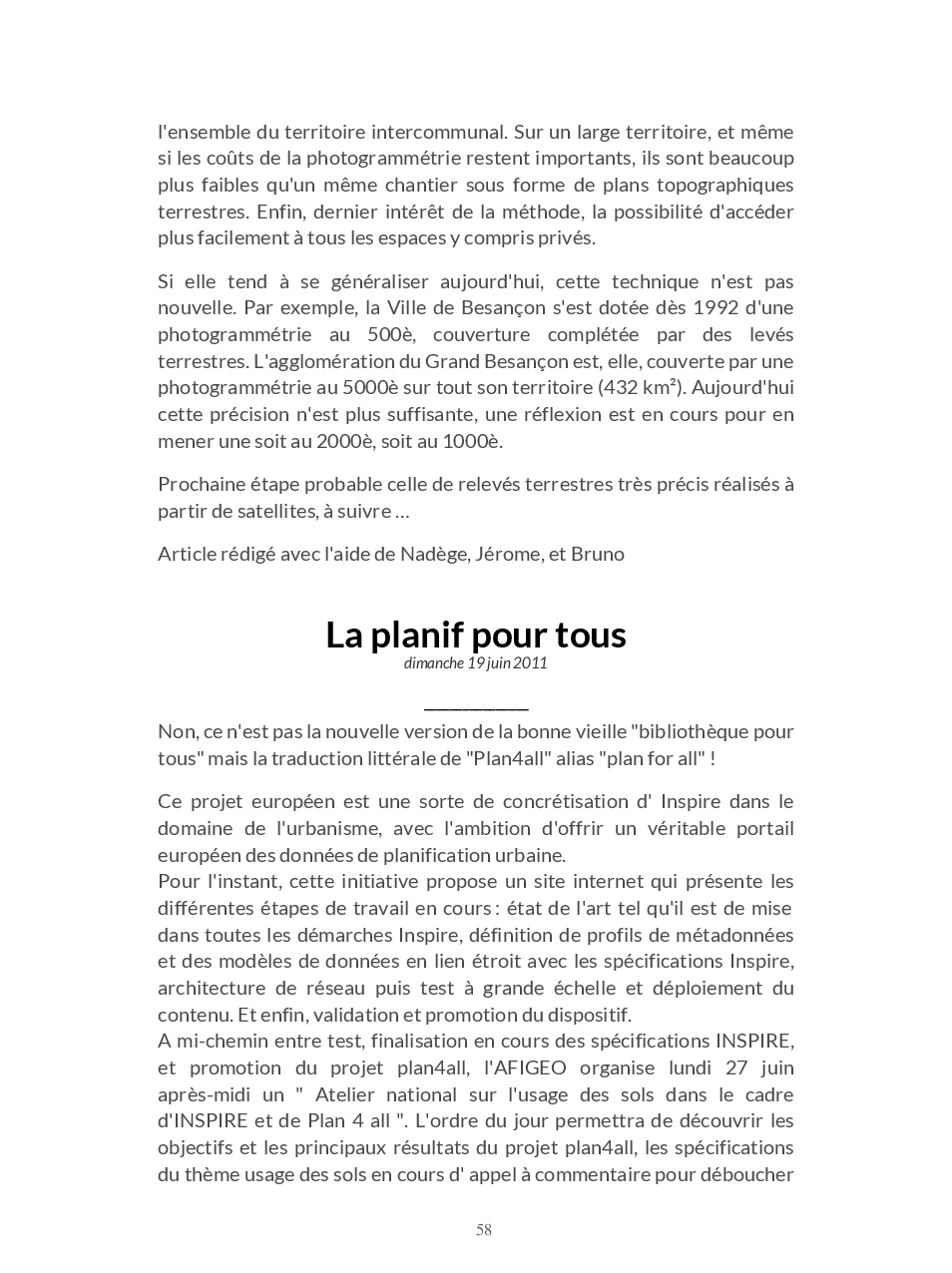 l'ensemble du territoire intercommunal. Sur un large territoire, et même si les coûts de la photogrammétrie restent importants, ils sont beaucoup plus faibles qu'un même chantier sous forme de plans topographiques terrestres. Enfin, dernier intérêt de la méthode, la possibilité d'accéder plus facilement à tous les espaces y compris privés.

Si elle tend à se généraliser aujourd'hui, cette technique n'est pas nouvelle. Par exemple, la Ville de Besançon s'est dotée dès 1992 d'une photogrammétrie au 500è, couverture complétée par des levés terrestres. L'agglomération du Grand Besançon est, elle, couverte par une photogrammétrie au 5000è sur tout son territoire (432 km²). Aujourd'hui cette précision n'est plus suffisante, une réflexion est en cours pour en mener une soit au 2000è, soit au 1000è.

Prochaine étape probable celle de relevés terrestres très précis réalisés à partir de satellites, à suivre …

Article rédigé avec l'aide de Nadège, Jérome, et Bruno

La planif pour tous

dimanche 19 juin 2011

Non, ce n'est pas la nouvelle version de la bonne vieille "bibliothèque pour tous" mais la traduction littérale de "Plan4all" alias "plan for all" !

Ce projet européen est une sorte de concrétisation d' Inspire dans le domaine de l'urbanisme, avec l'ambition d'offrir un véritable portail européen des données de planification urbaine.
Pour l'instant, cette initiative propose un site internet qui présente les différentes étapes de travail en cours : état de l'art tel qu'il est de mise dans toutes les démarches Inspire, définition de profils de métadonnées et des modèles de données en lien étroit avec les spécifications Inspire, architecture de réseau puis test à grande échelle et déploiement du contenu. Et enfin, validation et promotion du dispositif.
A mi-chemin entre test, finalisation en cours des spécifications INSPIRE, et promotion du projet plan4all, l'AFIGEO organise lundi 27 juin après-midi un " Atelier national sur l'usage des sols dans le cadre d'INSPIRE et de Plan 4 all ". L'ordre du jour permettra de découvrir les objectifs et les principaux résultats du projet plan4all, les spécifications du thème usage des sols en cours d' appel à commentaire pour déboucher

58